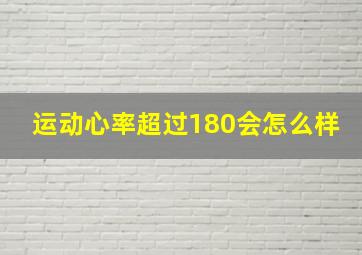 运动心率超过180会怎么样